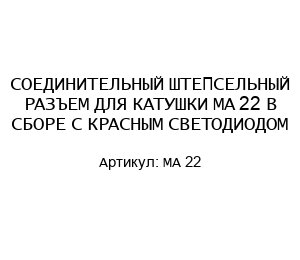 СОЕДИНИТЕЛЬНЫЙ ШТЕПСЕЛЬНЫЙ РАЗЪЕМ ДЛЯ КАТУШКИ МА 22 В СБОРЕ С КРАСНЫМ СВЕТОДИОДОМ

Артикул: МА 22